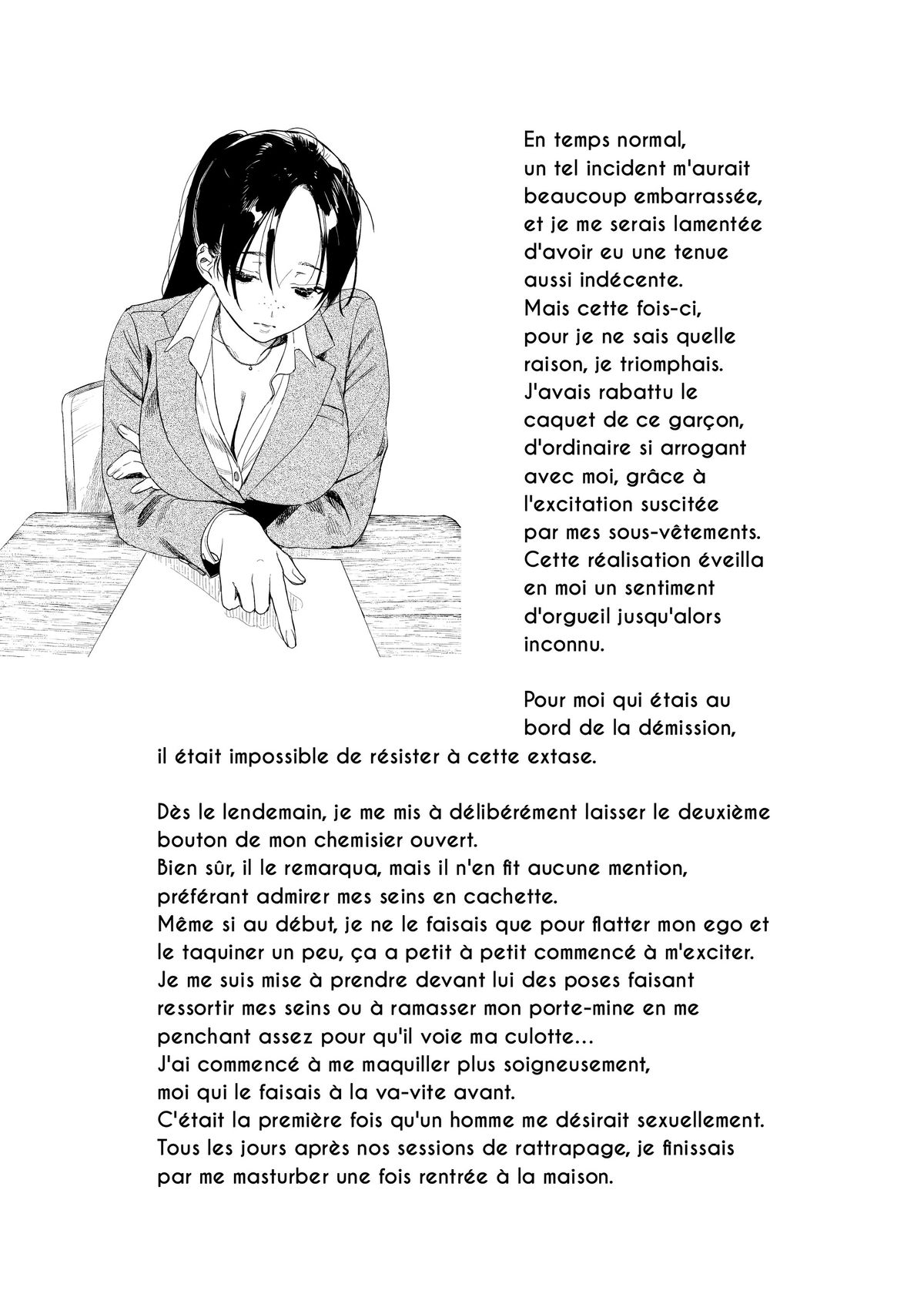 En temps normal, un tel incident m'aurait beaucoup embarrassée, et je me serais lamentée d'avoir eu une tenue aussi indécente.
Mais cette fois-ci, pour je ne sais quelle raison, je triomphais.
J'avais rabattu le caquet de ce garçon, d'ordinaire si arrogant avec moi, grâce à l'excitation suscitée par mes sous-vêtements.
Cette réalisation éveilla en moi un sentiment d'orgueil jusqu'alors inconnu.

Pour moi qui étais au bord de la démission, il était impossible de résister à cette extase.

Dès le lendemain, je me mis à délibérément laisser le deuxième bouton de mon chemisier ouvert.
Bien sûr, il le remarqua, mais il n'en fit aucune mention, préférant admirer mes seins en cachette.
Même si au début, je ne le faisais que pour flatter mon ego et le taquiner un peu, ça a petit à petit commencé à m'exciter.
Je me suis mise à prendre devant lui des poses faisant ressortir mes seins ou à ramasser mon porte-mine en me penchant assez pour qu'il voie ma culotte…
J'ai commencé à me maquiller plus soigneusement, moi qui le faisais à la va-vite avant.
C'était la première fois qu'un homme me désirait sexuellement.
Tous les jours après nos sessions de rattrapage, je finissais par me masturber une fois rentrée à la maison.